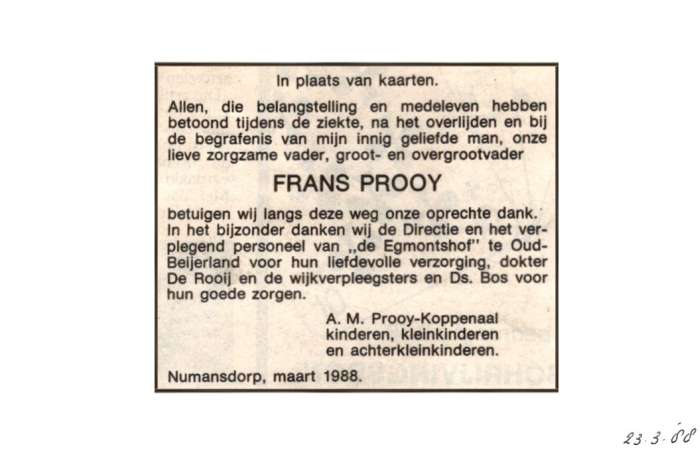 In plaats van kaarten.

Allen, die belangstelling en medeleven hebben betoond tijdens de ziekte, na het overlijden en bij de begrafenis van mijn innig geliefde man, onze lieve zorgzame vader, groot- en overgrootvader

FRANS PROOY

betuigen wij langs deze weg onze oprechte dank. In het bijzonder danken wij de Directie en het verplegend personeel van „de Egmontshof" te Oud-Beijerland voor hun liefdevolle verzorging, dokter De Rooij en de wijkverpleegsters en Ds. Bos voor hun goede zorgen.

A. M. Prooy-Koppenaal
kinderen, kleinkinderen
en achterkleinkinderen.

Numansdorp, maart 1988.

23.3.88